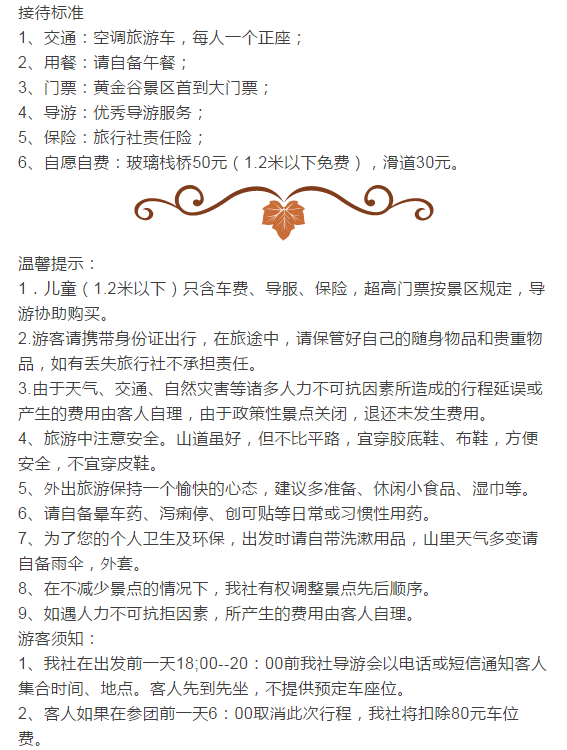 接待标准
1、交通：空调旅游车，每人一个正座；
2、用餐：请自备午餐；
3、门票：黄金谷景区首到大门票；
4、导游：优秀导游服务；
5、保险：旅行社责任险；
6、自愿自费：玻璃栈桥50元（1.2米以下免费），滑道30元。

温馨提示：
1．儿童（1.2米以下）只含车费、导服、保险，超高门票按景区规定，导游协助购买。
2.游客请携带身份证出行，在旅途中，请保管好自己的随身物品和贵重物品，如有丢失旅行社不承担责任。
3.由于天气、交通、自然灾害等诸多人力不可抗因素所造成的行程延误或产生的费用由客人自理，由于政策性景点关闭，退还未发生费用。
4、旅游中注意安全。山道虽好，但不比平路，宜穿胶底鞋、布鞋，方便安全，不宜穿皮鞋。
5、外出旅游保持一个愉快的心态，建议多准备、休闲小食品、湿巾等。
6、请自备晕车药、泻痢停、创可贴等日常或习惯性用药。
7、为了您的个人卫生及环保，出发时请自带洗漱用品，山里天气多变请自备雨伞，外套。
8、在不减少景点的情况下，我社有权调整景点先后顺序。
9、如遇人力不可抗拒因素，所产生的费用由客人自理。
游客须知：
1、我社在出发前一天18;00--20：00前我社导游会以电话或短信通知客人集合时间、地点。客人先到先坐，不提供预定车座位。
2、客人如果在参团前一天6：00取消此次行程，我社将扣除80元车位费。